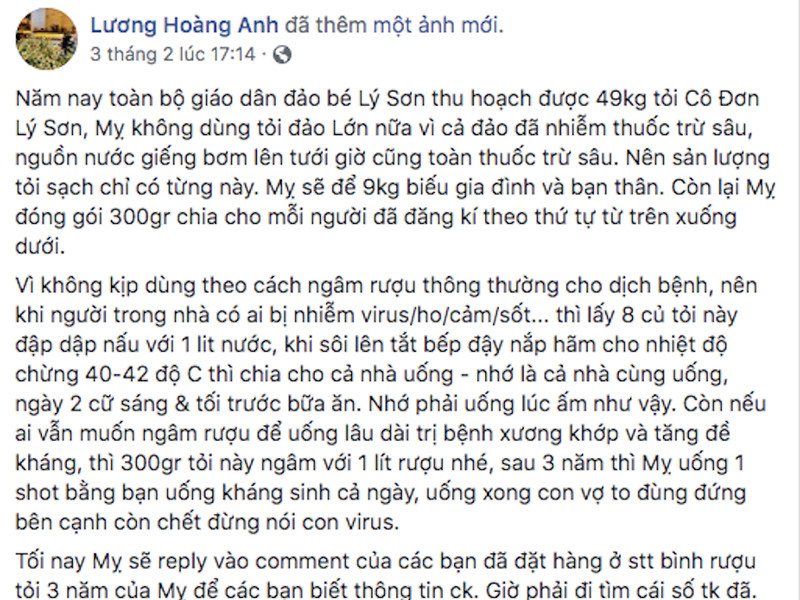 Lương Hoàng Anh đã thêm một ảnh mới.
3 tháng 2 lúc 17:14 ·

Năm nay toàn bộ giáo dân đảo bé Lý Sơn thu hoạch được 49kg tỏi Cô Đơn Lý Sơn, Mỵ không dùng tỏi đảo Lớn nữa vì cả đảo đã nhiễm thuốc trừ sâu, nguồn nước giếng bơm lên tưới giờ cũng toàn thuốc trừ sâu. Nên sản lượng tỏi sạch chỉ có từng này. Mỵ sẽ để 9kg biếu gia đình và bạn thân. Còn lại Mỵ đóng gói 300gr chia cho mỗi người đã đăng kí theo thứ tự từ trên xuống dưới.

Vì không kịp dùng theo cách ngâm rượu thông thường cho dịch bệnh, nên khi người trong nhà có ai bị nhiễm virus/ho/cảm/sốt... thì lấy 8 củ tỏi này đập dập nấu với 1 lit nước, khi sôi lên tắt bếp đậy nắp hãm cho nhiệt độ chừng 40-42 độ C thì chia cho cả nhà uống - nhớ là cả nhà cùng uống, ngày 2 cữ sáng & tối trước bữa ăn. Nhớ phải uống lúc ấm như vậy. Còn nếu ai vẫn muốn ngâm rượu để uống lâu dài trị bệnh xương khớp và tăng đề kháng, thì 300gr tỏi này ngâm với 1 lít rượu nhé, sau 3 năm thì Mỵ uống 1 shot bằng bạn uống kháng sinh cả ngày, uống xong con vợ to đùng đứng bên cạnh còn chết đừng nói con virus.

Tối nay Mỵ sẽ reply vào comment của các bạn đã đặt hàng ở stt bình rượu tỏi 3 năm của Mỵ để các bạn biết thông tin ck. Giờ phải đi tìm cái số tk đã.